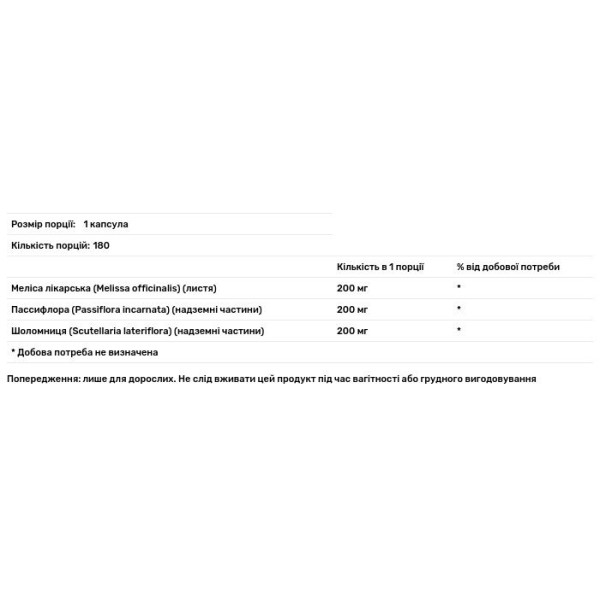 Розмір порції: 1 капсула

Кількість порцій: 180

| | Кількість в 1 порції | % від добової потреби |
|---|---|---|
| Меліса лікарська (Melissa officinalis) (листя) | 200 мг | * |
| Пассифлора (Passiflora incarnata) (надземні частини) | 200 мг | * |
| Шоломниця (Scutellaria lateriflora) (надземні частини) | 200 мг | * |

* Добова потреба не визначена

Попередження: лише для дорослих. Не слід вживати цей продукт під час вагітності або грудного вигодовування